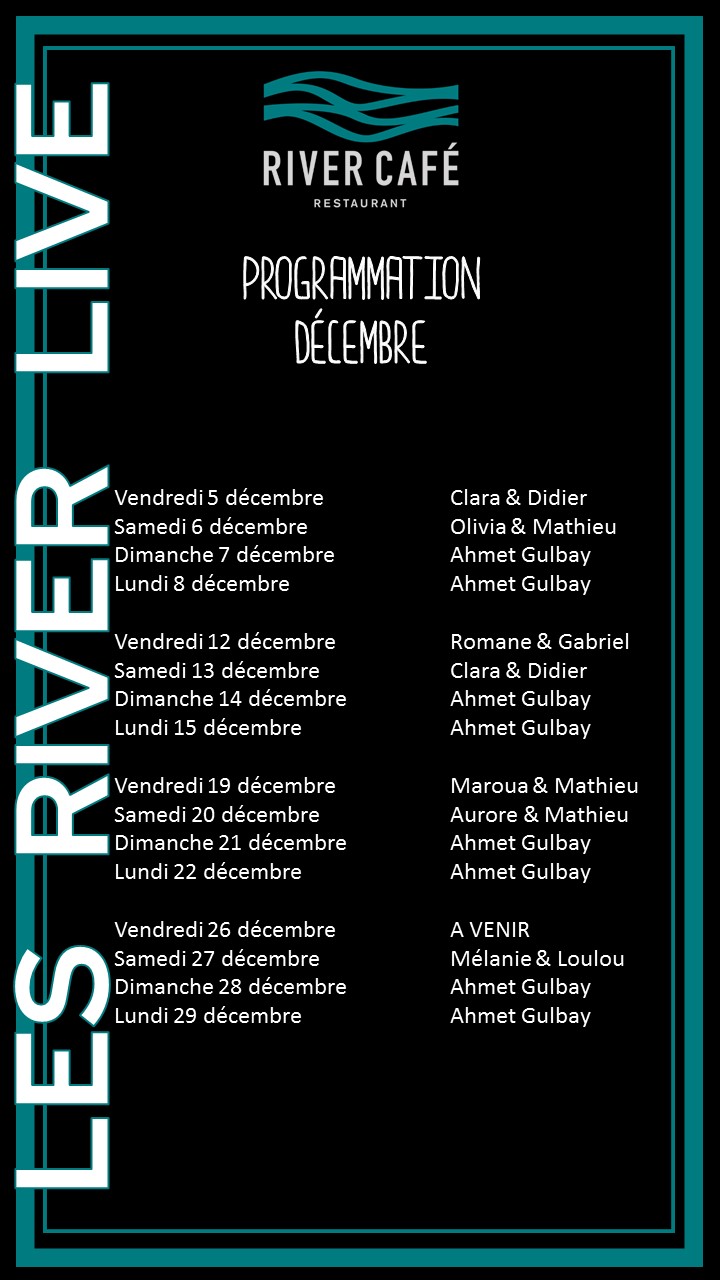 LES RIVER LIVE

RIVER CAFÉ
RESTAURANT

PROGRAMMATION
DÉCEMBRE

| | |
|---|---|
| Vendredi 5 décembre | Clara & Didier |
| Samedi 6 décembre | Olivia & Mathieu |
| Dimanche 7 décembre | Ahmet Gulbay |
| Lundi 8 décembre | Ahmet Gulbay |
| Vendredi 12 décembre | Romane & Gabriel |
| Samedi 13 décembre | Clara & Didier |
| Dimanche 14 décembre | Ahmet Gulbay |
| Lundi 15 décembre | Ahmet Gulbay |
| Vendredi 19 décembre | Maroua & Mathieu |
| Samedi 20 décembre | Aurore & Mathieu |
| Dimanche 21 décembre | Ahmet Gulbay |
| Lundi 22 décembre | Ahmet Gulbay |
| Vendredi 26 décembre | A VENIR |
| Samedi 27 décembre | Mélanie & Loulou |
| Dimanche 28 décembre | Ahmet Gulbay |
| Lundi 29 décembre | Ahmet Gulbay |